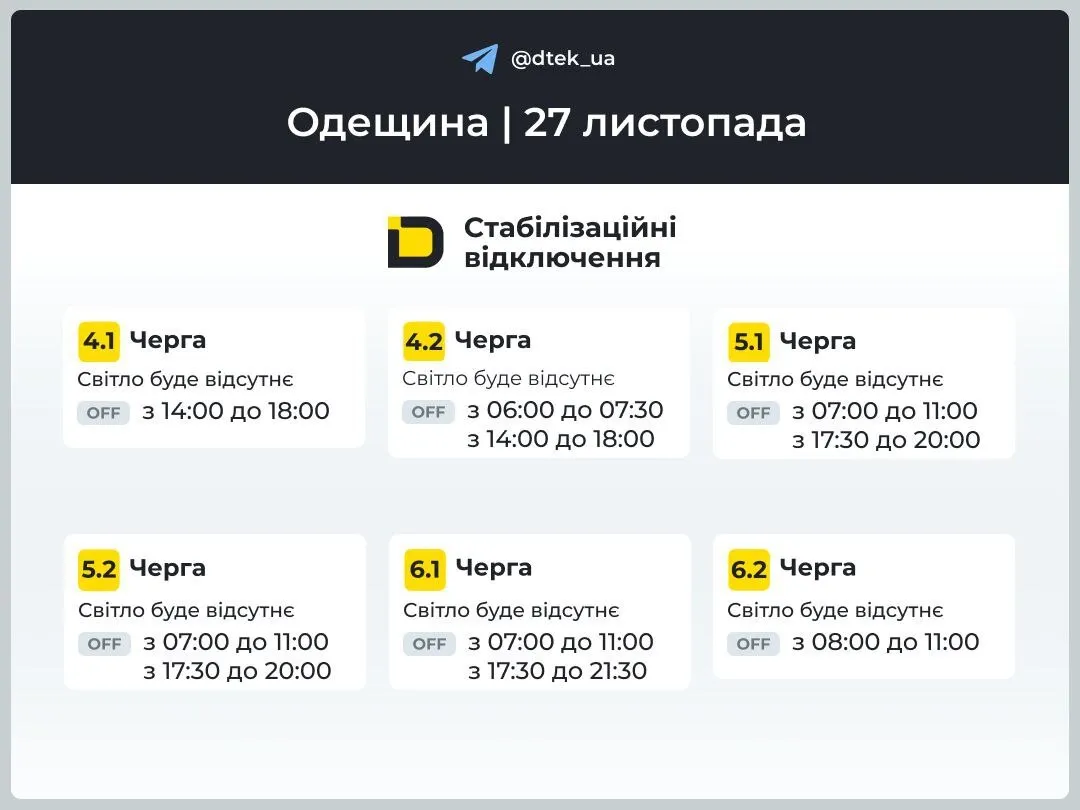 @dtek_ua

Одещина | 27 листопада

Стабілізаційні відключення

4.1 Черга
Світло буде відсутнє
OFF з 14:00 до 18:00

4.2 Черга
Світло буде відсутнє
OFF з 06:00 до 07:30
з 14:00 до 18:00

5.1 Черга
Світло буде відсутнє
OFF з 07:00 до 11:00
з 17:30 до 20:00

5.2 Черга
Світло буде відсутнє
OFF з 07:00 до 11:00
з 17:30 до 20:00

6.1 Черга
Світло буде відсутнє
OFF з 07:00 до 11:00
з 17:30 до 21:30

6.2 Черга
Світло буде відсутнє
OFF з 08:00 до 11:00